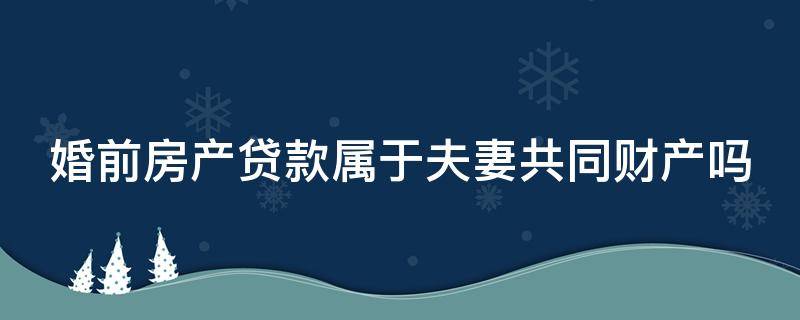 婚前房产贷款属于夫妻共同财产吗